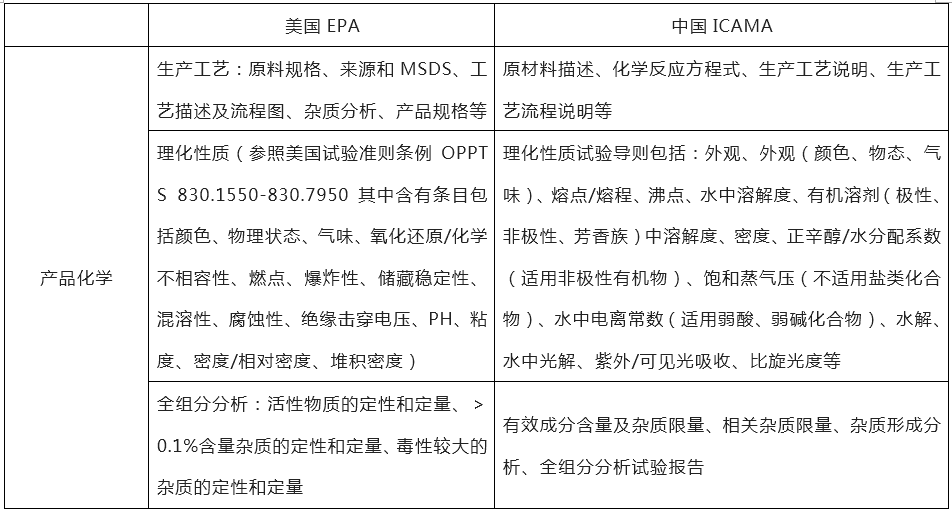 |  | 美国 EPA | 中国 ICAMA |
|---|---|---|
| 产品化学 | 生产工艺：原料规格、来源和 MSDS、工艺描述及流程图、杂质分析、产品规格等 | 原材料描述、化学反应方程式、生产工艺说明、生产工艺流程说明等 |
|  | 理化性质（参照美国试验准则条例 OPPTS 830.1550-830.7950 其中含有条目包括颜色、物理状态、气味、氧化还原/化学不相容性、燃点、爆炸性、储藏稳定性、混溶性、腐蚀性、绝缘击穿电压、PH、粘度、密度/相对密度、堆积密度） | 理化性质试验导则包括：外观、外观（颜色、物态、气味）、熔点/熔程、沸点、水中溶解度、有机溶剂（极性、非极性、芳香族）中溶解度、密度、正辛醇/水分配系数（适用非极性有机物）、饱和蒸气压（不适用盐类化合物）、水中电离常数（适用弱酸、弱碱化合物）、水解、水中光解、紫外/可见光吸收、比旋光度等 |
|  | 全组分分析：活性物质的定性和定量、> 0.1%含量杂质的定性和定量、毒性较大的杂质的定性和定量 | 有效成分含量及杂质限量、相关杂质限量、杂质形成分析、全组分分析试验报告 |